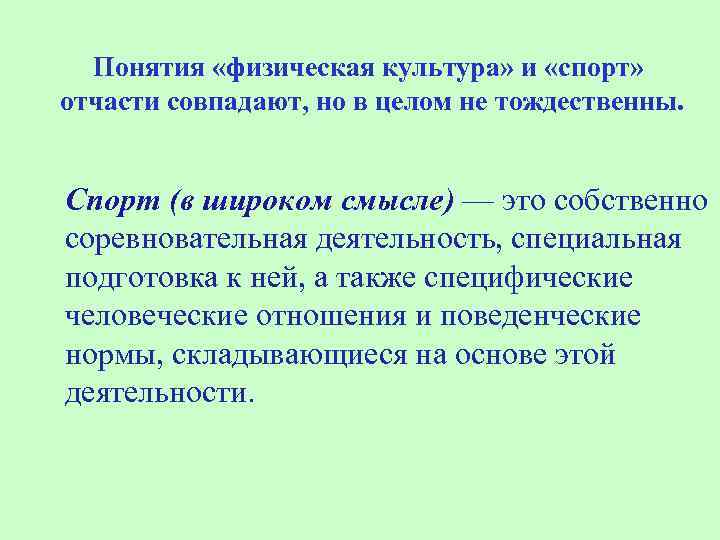 Понятия «физическая культура» и «спорт» отчасти совпадают, но в целом не тождественны.

Спорт (в широком смысле) — это собственно соревновательная деятельность, специальная подготовка к ней, а также специфические человеческие отношения и поведенческие нормы, складывающиеся на основе этой деятельности.